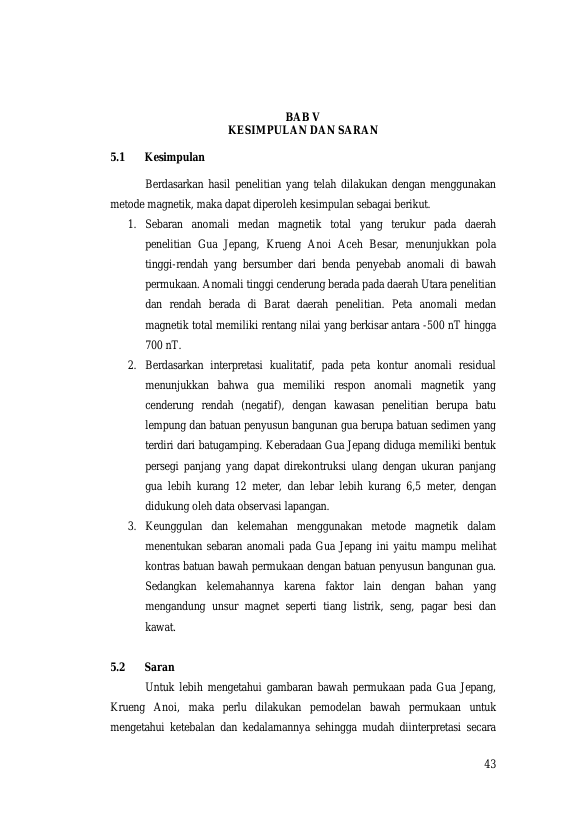 BAB V
KESIMPULAN DAN SARAN

5.1 Kesimpulan

Berdasarkan hasil penelitian yang telah dilakukan dengan menggunakan metode magnetik, maka dapat diperoleh kesimpulan sebagai berikut.

1. Sebaran anomali medan magnetik total yang terukur pada daerah penelitian Gua Jepang, Krueng Anoi Aceh Besar, menunjukkan pola tinggi-rendah yang bersumber dari benda penyebab anomali di bawah permukaan. Anomali tinggi cenderung berada pada daerah Utara penelitian dan rendah berada di Barat daerah penelitian. Peta anomali medan magnetik total memiliki rentang nilai yang berkisar antara -500 nT hingga 700 nT.
2. Berdasarkan interpretasi kualitatif, pada peta kontur anomali residual menunjukkan bahwa gua memiliki respon anomali magnetik yang cenderung rendah (negatif), dengan kawasan penelitian berupa batu lempung dan batuan penyusun bangunan gua berupa batuan sedimen yang terdiri dari batugamping. Keberadaan Gua Jepang diduga memiliki bentuk persegi panjang yang dapat direkontruksi ulang dengan ukuran panjang gua lebih kurang 12 meter, dan lebar lebih kurang 6,5 meter, dengan didukung oleh data observasi lapangan.
3. Keunggulan dan kelemahan menggunakan metode magnetik dalam menentukan sebaran anomali pada Gua Jepang ini yaitu mampu melihat kontras batuan bawah permukaan dengan batuan penyusun bangunan gua. Sedangkan kelemahannya karena faktor lain dengan bahan yang mengandung unsur magnet seperti tiang listrik, seng, pagar besi dan kawat.

5.2 Saran

Untuk lebih mengetahui gambaran bawah permukaan pada Gua Jepang, Krueng Anoi, maka perlu dilakukan pemodelan bawah permukaan untuk mengetahui ketebalan dan kedalamannya sehingga mudah diinterpretasi secara

43